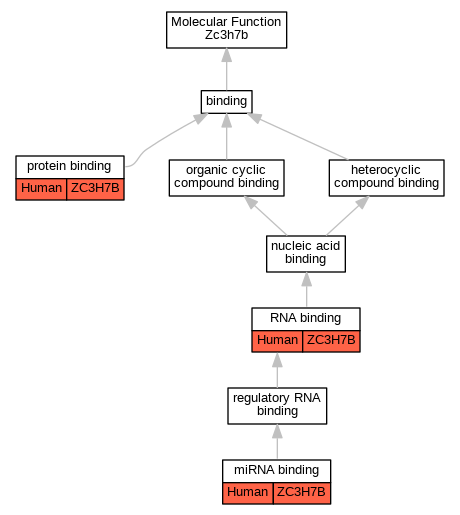 Molecular Function
Zc3h7b

binding

protein binding
Human ZC3H7B

organic cyclic compound binding

heterocyclic compound binding

nucleic acid binding

RNA binding
Human ZC3H7B

regulatory RNA binding

miRNA binding
Human ZC3H7B